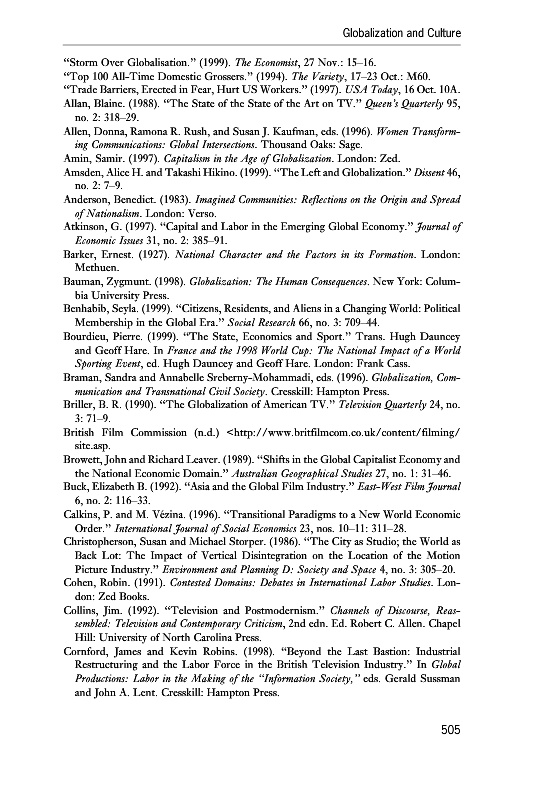 Globalization and Culture

"Storm Over Globalisation." (1999). The Economist, 27 Nov.: 15–16.
"Top 100 All-Time Domestic Grossers." (1994). The Variety, 17–23 Oct.: M60.
"Trade Barriers, Erected in Fear, Hurt US Workers." (1997). USA Today, 16 Oct. 10A.
Allan, Blaine. (1988). "The State of the State of the Art on TV." Queen's Quarterly 95, no. 2: 318–29.
Allen, Donna, Ramona R. Rush, and Susan J. Kaufman, eds. (1996). Women Transforming Communications: Global Intersections. Thousand Oaks: Sage.
Amin, Samir. (1997). Capitalism in the Age of Globalization. London: Zed.
Amsden, Alice H. and Takashi Hikino. (1999). "The Left and Globalization." Dissent 46, no. 2: 7–9.
Anderson, Benedict. (1983). Imagined Communities: Reflections on the Origin and Spread of Nationalism. London: Verso.
Atkinson, G. (1997). "Capital and Labor in the Emerging Global Economy." Journal of Economic Issues 31, no. 2: 385–91.
Barker, Ernest. (1927). National Character and the Factors in its Formation. London: Methuen.
Bauman, Zygmunt. (1998). Globalization: The Human Consequences. New York: Columbia University Press.
Benhabib, Seyla. (1999). "Citizens, Residents, and Aliens in a Changing World: Political Membership in the Global Era." Social Research 66, no. 3: 709–44.
Bourdieu, Pierre. (1999). "The State, Economics and Sport." Trans. Hugh Dauncey and Geoff Hare. In France and the 1998 World Cup: The National Impact of a World Sporting Event, ed. Hugh Dauncey and Geoff Hare. London: Frank Cass.
Braman, Sandra and Annabelle Sreberny-Mohammadi, eds. (1996). Globalization, Communication and Transnational Civil Society. Cresskill: Hampton Press.
Briller, B. R. (1990). "The Globalization of American TV." Television Quarterly 24, no. 3: 71–9.
British Film Commission (n.d.) <http://www.britfilmcom.co.uk/content/filming/site.asp.
Browett, John and Richard Leaver. (1989). "Shifts in the Global Capitalist Economy and the National Economic Domain." Australian Geographical Studies 27, no. 1: 31–46.
Buck, Elizabeth B. (1992). "Asia and the Global Film Industry." East-West Film Journal 6, no. 2: 116–33.
Calkins, P. and M. Vézina. (1996). "Transitional Paradigms to a New World Economic Order." International Journal of Social Economics 23, nos. 10–11: 311–28.
Christopherson, Susan and Michael Storper. (1986). "The City as Studio; the World as Back Lot: The Impact of Vertical Disintegration on the Location of the Motion Picture Industry." Environment and Planning D: Society and Space 4, no. 3: 305–20.
Cohen, Robin. (1991). Contested Domains: Debates in International Labor Studies. London: Zed Books.
Collins, Jim. (1992). "Television and Postmodernism." Channels of Discourse, Reassembled: Television and Contemporary Criticism, 2nd edn. Ed. Robert C. Allen. Chapel Hill: University of North Carolina Press.
Cornford, James and Kevin Robins. (1998). "Beyond the Last Bastion: Industrial Restructuring and the Labor Force in the British Television Industry." In Global Productions: Labor in the Making of the "Information Society," eds. Gerald Sussman and John A. Lent. Cresskill: Hampton Press.

505